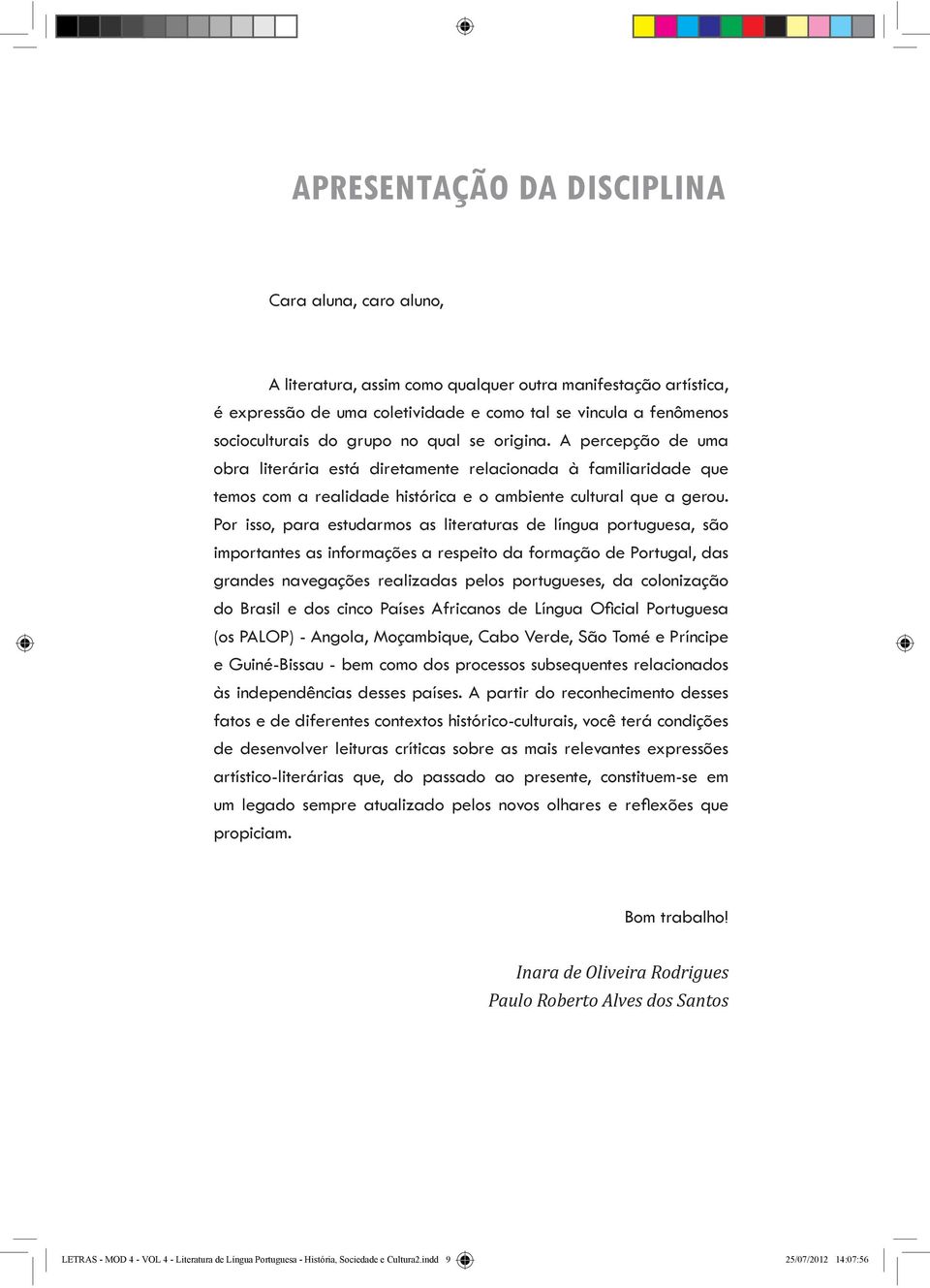 APRESENTAÇÃO DA DISCIPLINA

Cara aluna, caro aluno,

A literatura, assim como qualquer outra manifestação artística, é expressão de uma coletividade e como tal se vincula a fenômenos socioculturais do grupo no qual se origina. A percepção de uma obra literária está diretamente relacionada à familiaridade que temos com a realidade histórica e o ambiente cultural que a gerou. Por isso, para estudarmos as literaturas de língua portuguesa, são importantes as informações a respeito da formação de Portugal, das grandes navegações realizadas pelos portugueses, da colonização do Brasil e dos cinco Países Africanos de Língua Oficial Portuguesa (os PALOP) - Angola, Moçambique, Cabo Verde, São Tomé e Príncipe e Guiné-Bissau - bem como dos processos subsequentes relacionados às independências desses países. A partir do reconhecimento desses fatos e de diferentes contextos histórico-culturais, você terá condições de desenvolver leituras críticas sobre as mais relevantes expressões artístico-literárias que, do passado ao presente, constituem-se em um legado sempre atualizado pelos novos olhares e reflexões que propiciam.

Bom trabalho!

Inara de Oliveira Rodrigues
Paulo Roberto Alves dos Santos

LETRAS - MOD 4 - VOL 4 - Literatura de Língua Portuguesa - História, Sociedade e Cultura2.indd 9 25/07/2012 14:07:56